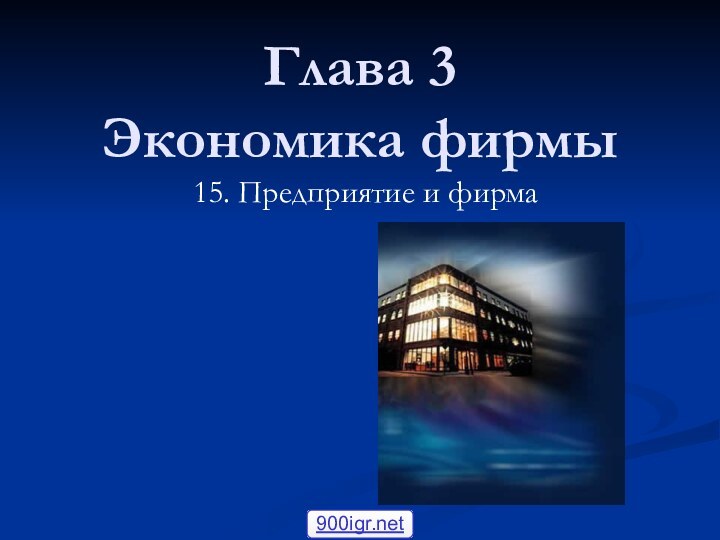 Глава 3
Экономика фирмы
15. Предприятие и фирма

900igr.net